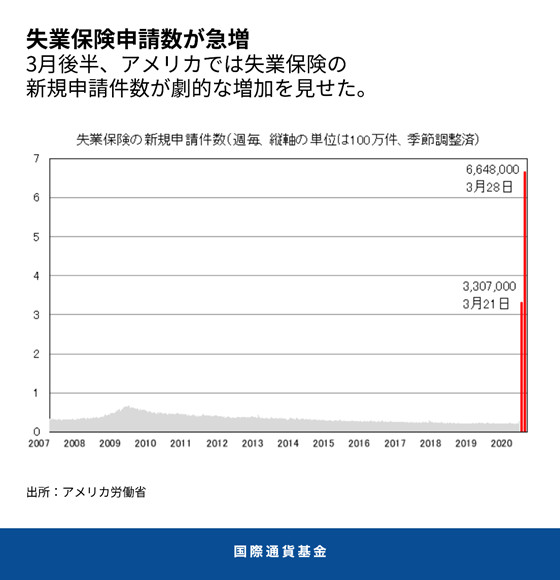 失業保険申請数が急増
3月後半、アメリカでは失業保険の新規申請件数が劇的な増加を見せた。

失業保険の新規申請件数（週毎、縦軸の単位は100万件、季節調整済）

7
6
5
4
3
2
1
0

6,648,000
3月28日

3,307,000
3月21日

2007 2008 2009 2010 2011 2012 2013 2014 2015 2016 2017 2018 2019 2020

出所：アメリカ労働省

国際通貨基金